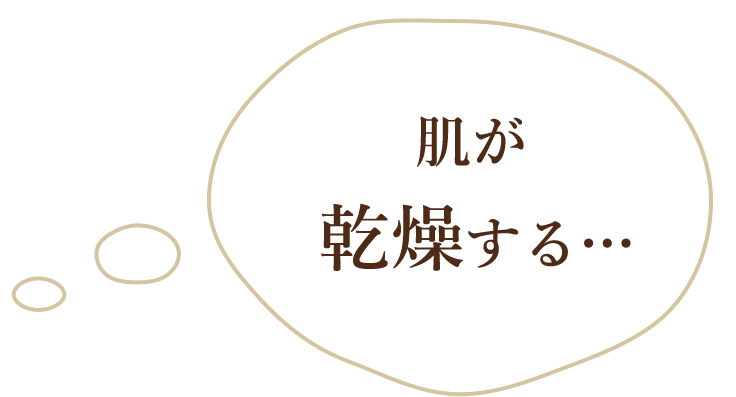 肌が
乾燥する…